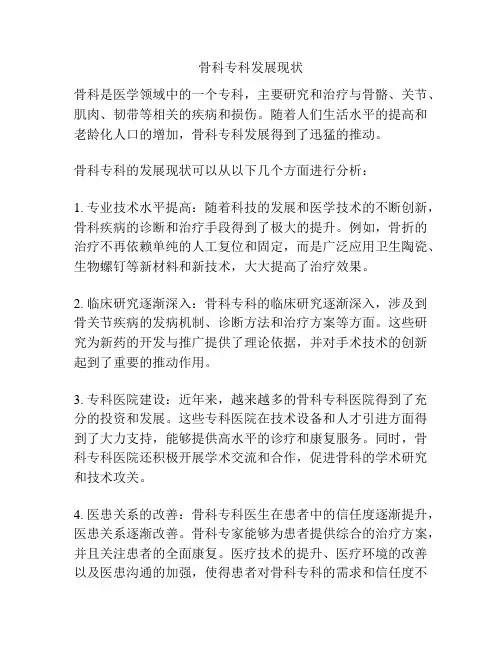 骨科专科发展现状

骨科是医学领域中的一个专科，主要研究和治疗与骨骼、关节、肌肉、韧带等相关的疾病和损伤。随着人们生活水平的提高和老龄化人口的增加，骨科专科发展得到了迅猛的推动。

骨科专科的发展现状可以从以下几个方面进行分析：

1. 专业技术水平提高：随着科技的发展和医学技术的不断创新，骨科疾病的诊断和治疗手段得到了极大的提升。例如，骨折的治疗不再依赖单纯的人工复位和固定，而是广泛应用卫生陶瓷、生物螺钉等新材料和新技术，大大提高了治疗效果。

2. 临床研究逐渐深入：骨科专科的临床研究逐渐深入，涉及到骨关节疾病的发病机制、诊断方法和治疗方案等方面。这些研究为新药的开发与推广提供了理论依据，并对手术技术的创新起到了重要的推动作用。

3. 专科医院建设：近年来，越来越多的骨科专科医院得到了充分的投资和发展。这些专科医院在技术设备和人才引进方面得到了大力支持，能够提供高水平的诊疗和康复服务。同时，骨科专科医院还积极开展学术交流和合作，促进骨科的学术研究和技术攻关。

4. 医患关系的改善：骨科专科医生在患者中的信任度逐渐提升，医患关系逐渐改善。骨科专家能够为患者提供综合的治疗方案，并且关注患者的全面康复。医疗技术的提升、医疗环境的改善以及医患沟通的加强，使得患者对骨科专科的需求和信任度不